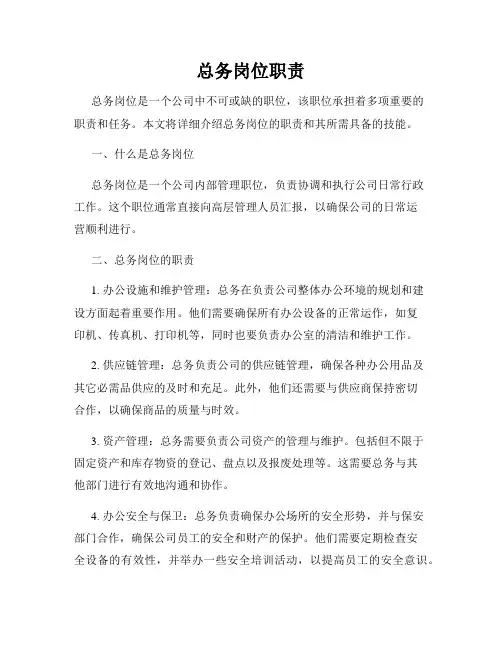 总务岗位职责

总务岗位是一个公司中不可或缺的职位，该职位承担着多项重要的职责和任务。本文将详细介绍总务岗位的职责和其所需具备的技能。

一、什么是总务岗位

总务岗位是一个公司内部管理职位，负责协调和执行公司日常行政工作。这个职位通常直接向高层管理人员汇报，以确保公司的日常运营顺利进行。

二、总务岗位的职责

1. 办公设施和维护管理：总务在负责公司整体办公环境的规划和建设方面起着重要作用。他们需要确保所有办公设备的正常运作，如复印机、传真机、打印机等，同时也要负责办公室的清洁和维护工作。

2. 供应链管理：总务负责公司的供应链管理，确保各种办公用品及其它必需品供应的及时和充足。此外，他们还需要与供应商保持密切合作，以确保商品的质量与时效。

3. 资产管理：总务需要负责公司资产的管理与维护。包括但不限于固定资产和库存物资的登记、盘点以及报废处理等。这需要总务与其他部门进行有效地沟通和协作。

4. 办公安全与保卫：总务负责确保办公场所的安全形势，并与保安部门合作，确保公司员工的安全和财产的保护。他们需要定期检查安全设备的有效性，并举办一些安全培训活动，以提高员工的安全意识。